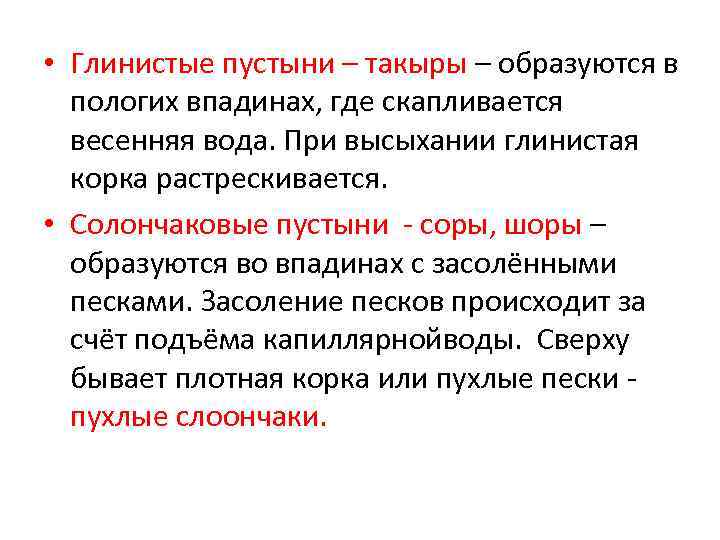 • Глинистые пустыни – такыры – образуются в пологих впадинах, где скапливается весенняя вода. При высыхании глинистая корка растрескивается.

• Солончаковые пустыни - соры, шоры – образуются во впадинах с засолёнными песками. Засоление песков происходит за счёт подъёма капиллярнойводы. Сверху бывает плотная корка или пухлые пески - пухлые слоончаки.